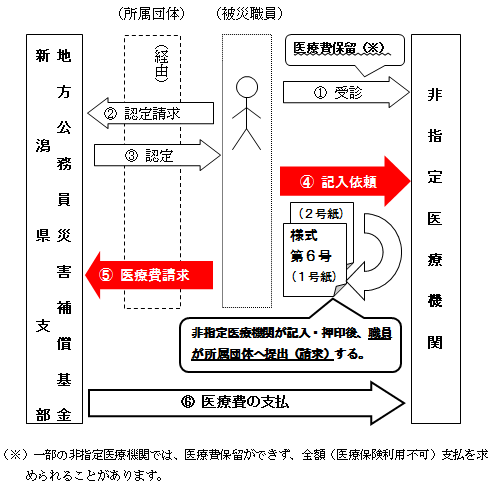 （所属団体）　（被災職員）

地方公務員災害補償基金

新潟県支部

（経由）

医療費保留（※）

① 受診

② 認定請求

③ 認定

④ 記入依頼

（2号紙）

様式
第6号
（1号紙）

⑤ 医療費請求

非指定医療機関

非指定医療機関が記入・押印後、職員が所属団体へ提出（請求）する。

⑥ 医療費の支払

（※）一部の非指定医療機関では、医療費保留ができず、全額（医療保険利用不可）支払を求められることがあります。